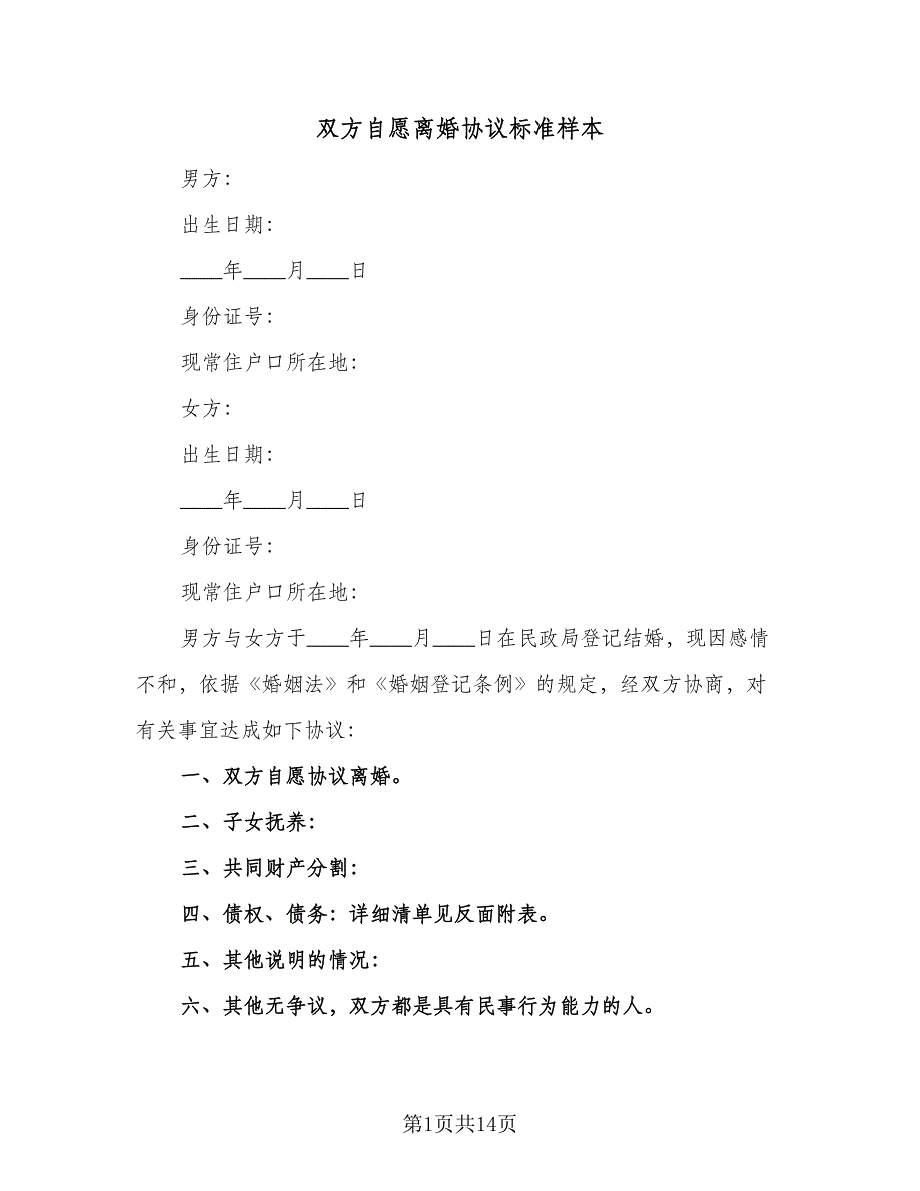 双方自愿离婚协议标准样本

男方：

出生日期：

____年____月____日

身份证号：

现常住户口所在地：

女方：

出生日期：

____年____月____日

身份证号：

现常住户口所在地：

男方与女方于____年____月____日在民政局登记结婚，现因感情不和，依据《婚姻法》和《婚姻登记条例》的规定，经双方协商，对有关事宜达成如下协议：

一、双方自愿协议离婚。

二、子女抚养：

三、共同财产分割：

四、债权、债务：详细清单见反面附表。

五、其他说明的情况：

六、其他无争议，双方都是具有民事行为能力的人。

第1页共14页